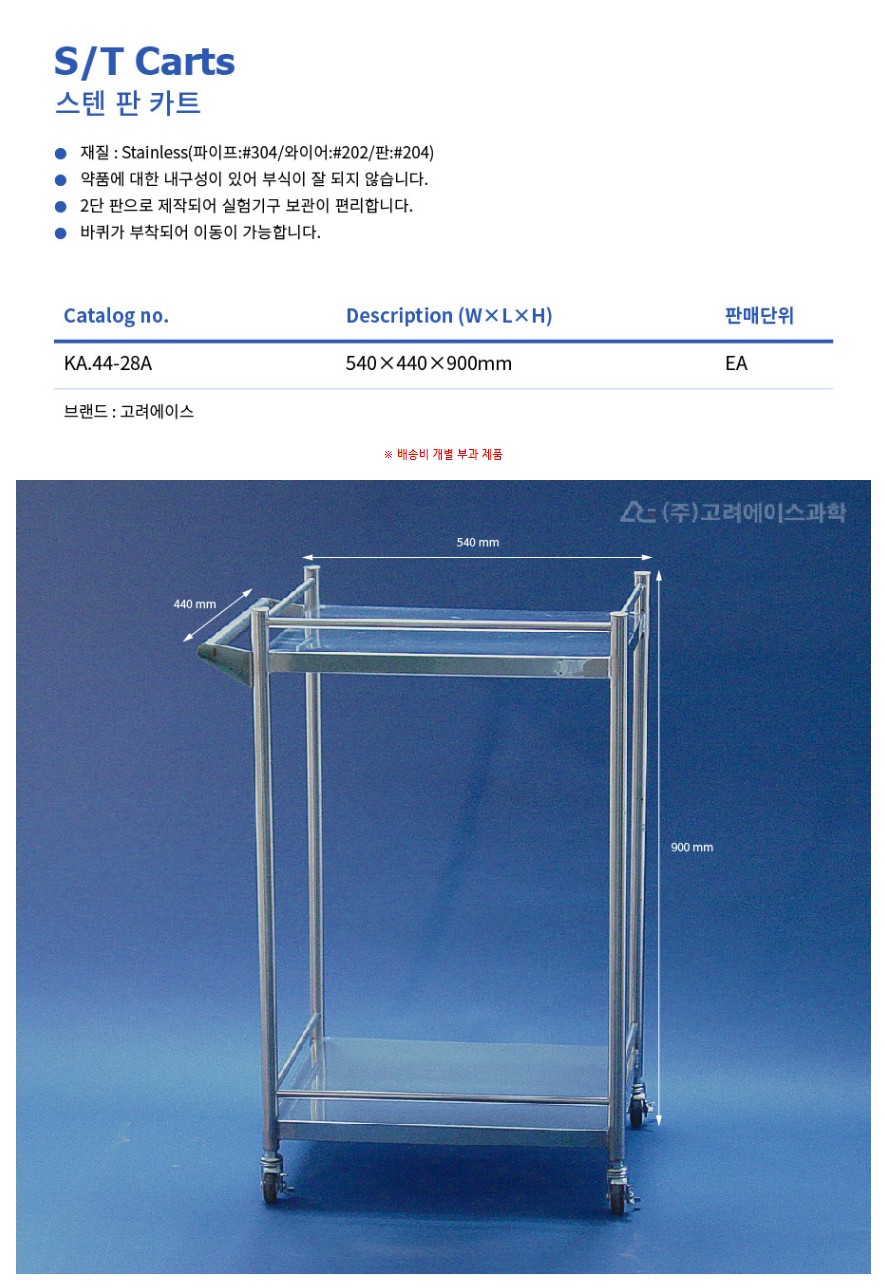 S/T Carts
스텐 판 카트

● 재질 : Stainless(파이프:#304/와이어:#202/판:#204)
● 약품에 대한 내구성이 있어 부식이 잘 되지 않습니다.
● 2단 판으로 제작되어 실험기구 보관이 편리합니다.
● 바퀴가 부착되어 이동이 가능합니다.

| Catalog no. | Description (W×L×H) | 판매단위 |
|---|---|---|
| KA.44-28A | 540×440×900mm | EA |

브랜드 : 고려에이스

※ 배송비 개별 부과 제품

(주)고려에이스과학

540 mm

440 mm

900 mm